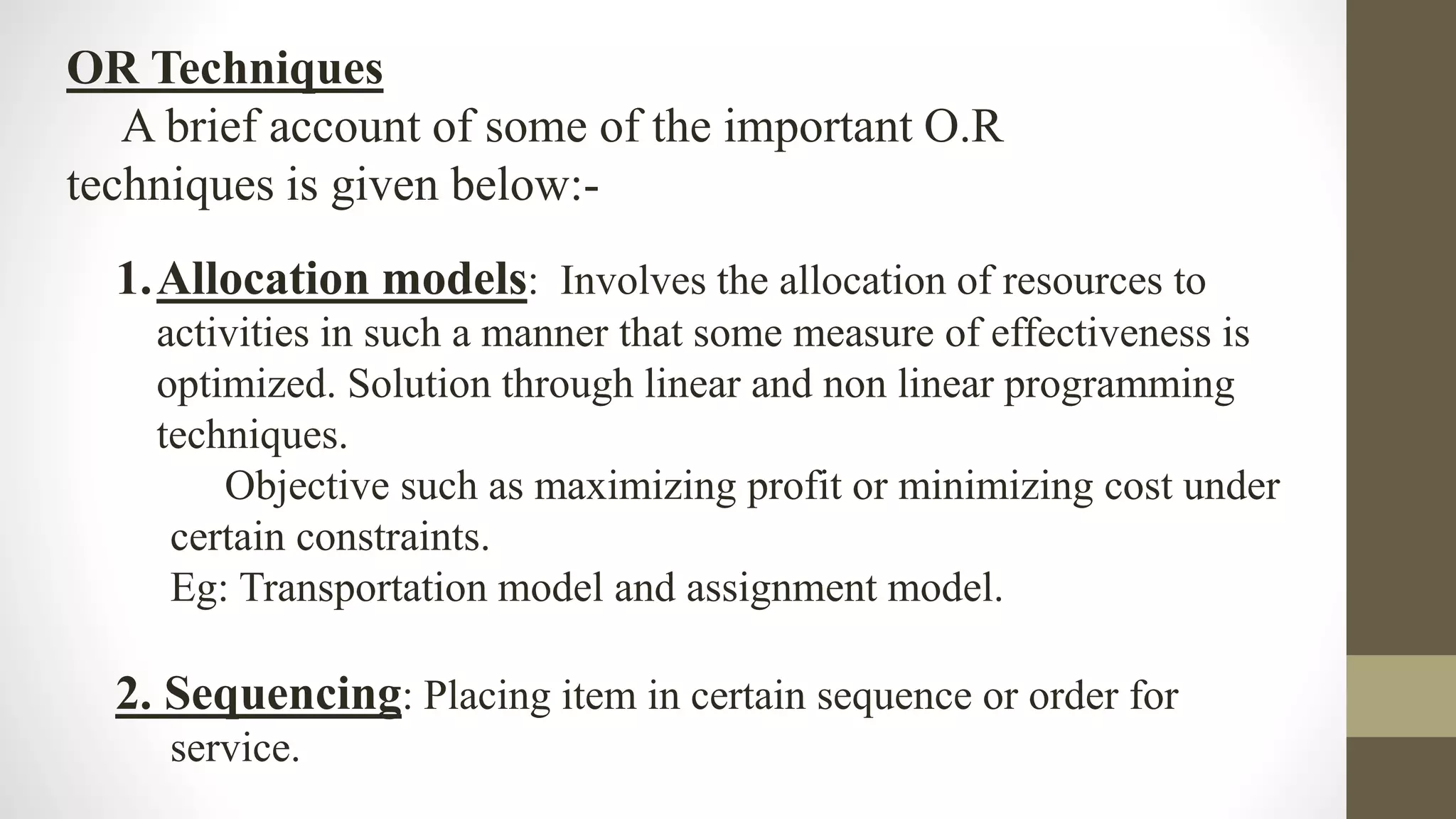 OR Techniques

A brief account of some of the important O.R techniques is given below:-

1. Allocation models: Involves the allocation of resources to activities in such a manner that some measure of effectiveness is optimized. Solution through linear and non linear programming techniques.

Objective such as maximizing profit or minimizing cost under certain constraints.

Eg: Transportation model and assignment model.

2. Sequencing: Placing item in certain sequence or order for service.